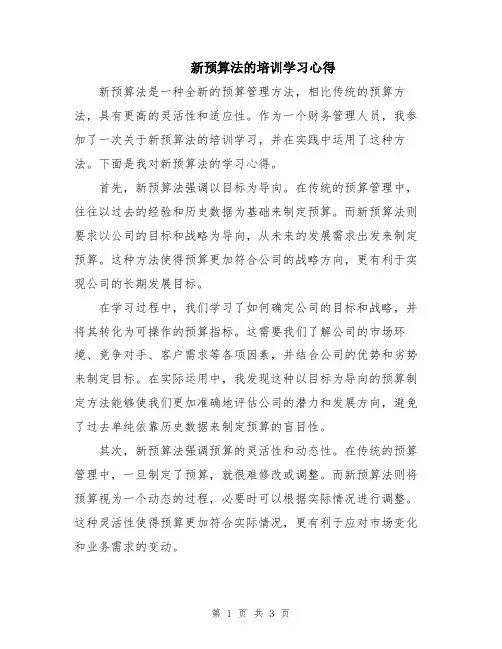 新预算法的培训学习心得

新预算法是一种全新的预算管理方法，相比传统的预算方法，具有更高的灵活性和适应性。作为一个财务管理人员，我参加了一次关于新预算法的培训学习，并在实践中运用了这种方法。下面是我对新预算法的学习心得。

首先，新预算法强调以目标为导向。在传统的预算管理中，往往以过去的经验和历史数据为基础来制定预算。而新预算法则要求以公司的目标和战略为导向，从未来的发展需求出发来制定预算。这种方法使得预算更加符合公司的战略方向，更有利于实现公司的长期发展目标。

在学习过程中，我们学习了如何确定公司的目标和战略，并将其转化为可操作的预算指标。这需要我们了解公司的市场环境、竞争对手、客户需求等各项因素，并结合公司的优势和劣势来制定目标。在实际运用中，我发现这种以目标为导向的预算制定方法能够使我们更加准确地评估公司的潜力和发展方向，避免了过去单纯依靠历史数据来制定预算的盲目性。

其次，新预算法强调预算的灵活性和动态性。在传统的预算管理中，一旦制定了预算，就很难修改或调整。而新预算法则将预算视为一个动态的过程，必要时可以根据实际情况进行调整。这种灵活性使得预算更加符合实际情况，更有利于应对市场变化和业务需求的变动。

第 1 页 共 3 页